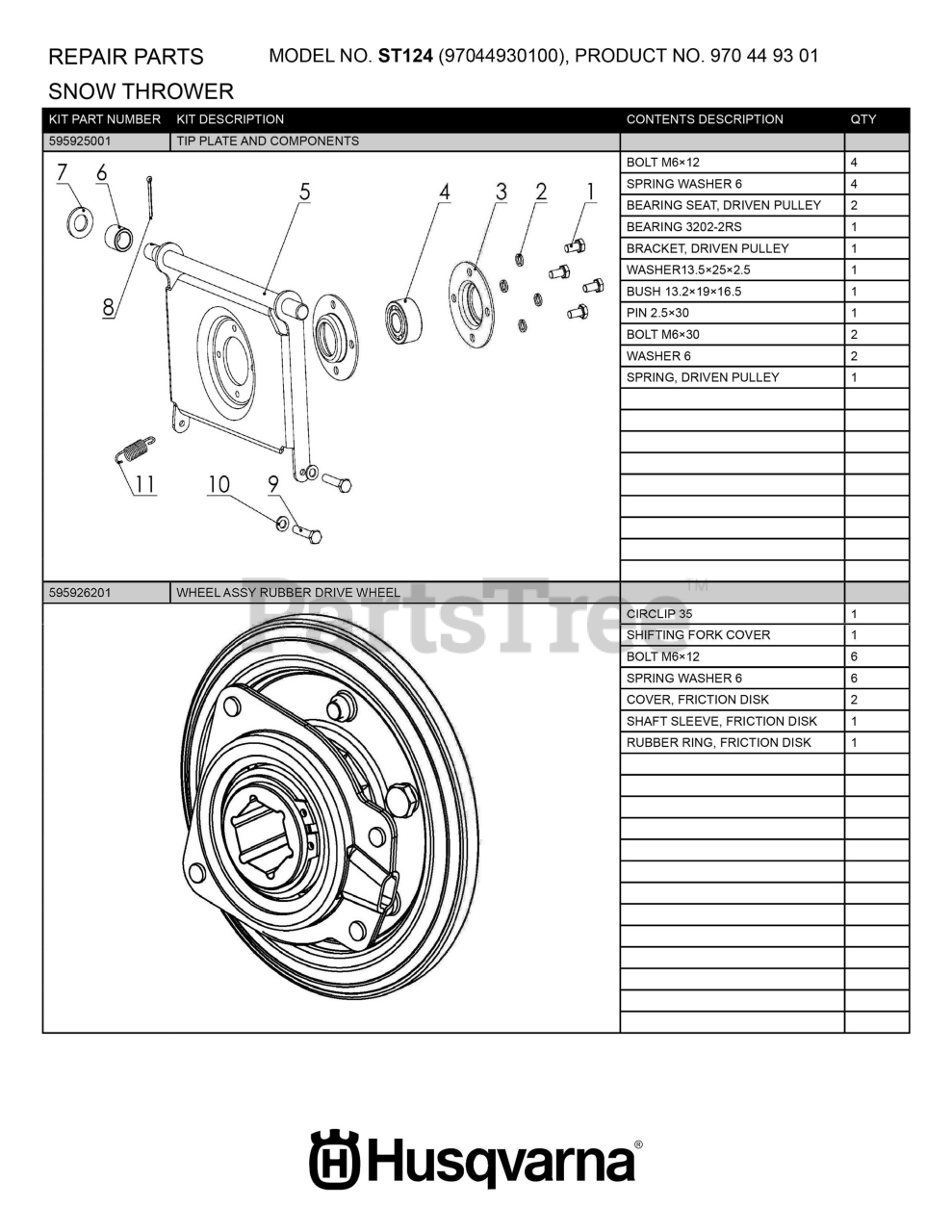 REPAIR PARTS MODEL NO. ST124 (97044930100), PRODUCT NO. 970 44 93 01

SNOW THROWER

| KIT PART NUMBER | KIT DESCRIPTION | CONTENTS DESCRIPTION | QTY |
|---|---|---|---|
| 595925001 | TIP PLATE AND COMPONENTS | | |
| | | BOLT M6×12 | 4 |
| | | SPRING WASHER 6 | 4 |
| | | BEARING SEAT, DRIVEN PULLEY | 2 |
| | | BEARING 3202-2RS | 1 |
| | | BRACKET, DRIVEN PULLEY | 1 |
| | | WASHER13.5×25×2.5 | 1 |
| | | BUSH 13.2×19×16.5 | 1 |
| | | PIN 2.5×30 | 1 |
| | | BOLT M6×30 | 2 |
| | | WASHER 6 | 2 |
| | | SPRING, DRIVEN PULLEY | 1 |
| 595926201 | WHEEL ASSY RUBBER DRIVE WHEEL | | |
| | | CIRCLIP 35 | 1 |
| | | SHIFTING FORK COVER | 1 |
| | | BOLT M6×12 | 6 |
| | | SPRING WASHER 6 | 6 |
| | | COVER, FRICTION DISK | 2 |
| | | SHAFT SLEEVE, FRICTION DISK | 1 |
| | | RUBBER RING, FRICTION DISK | 1 |

7 6 5 4 3 2 1 8 11 10 9

PartsTree™

Husqvarna®